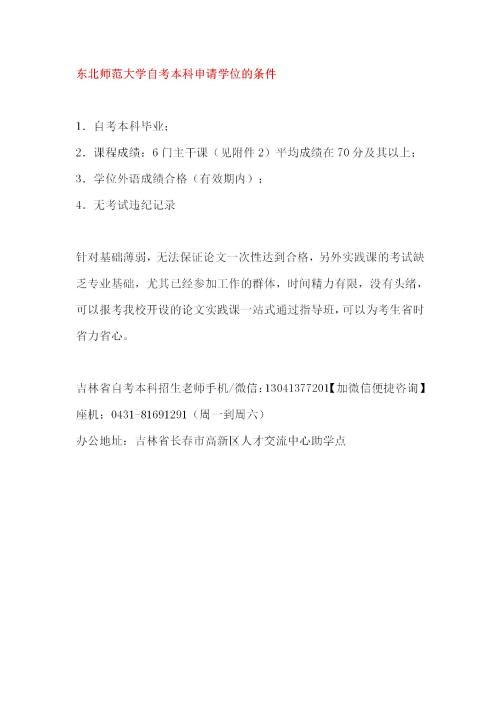 东北师范大学自考本科申请学位的条件

1．自考本科毕业；

2．课程成绩：6门主干课（见附件2）平均成绩在70分及其以上；

3．学位外语成绩合格（有效期内）；

4．无考试违纪记录

针对基础薄弱，无法保证论文一次性达到合格，另外实践课的考试缺乏专业基础，尤其已经参加工作的群体，时间精力有限，没有头绪，可以报考我校开设的论文实践课一站式通过指导班，可以为考生省时省力省心。

吉林省自考本科招生老师手机/微信：13041377201【加微信便捷咨询】
座机：0431-81691291（周一到周六）
办公地址：吉林省长春市高新区人才交流中心助学点